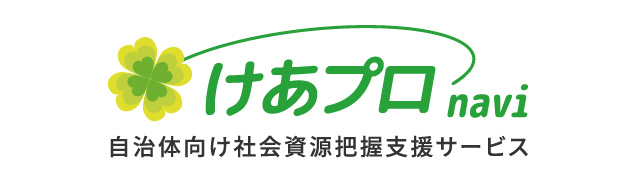 けあプロ navi
自治体向け社会資源把握支援サービス